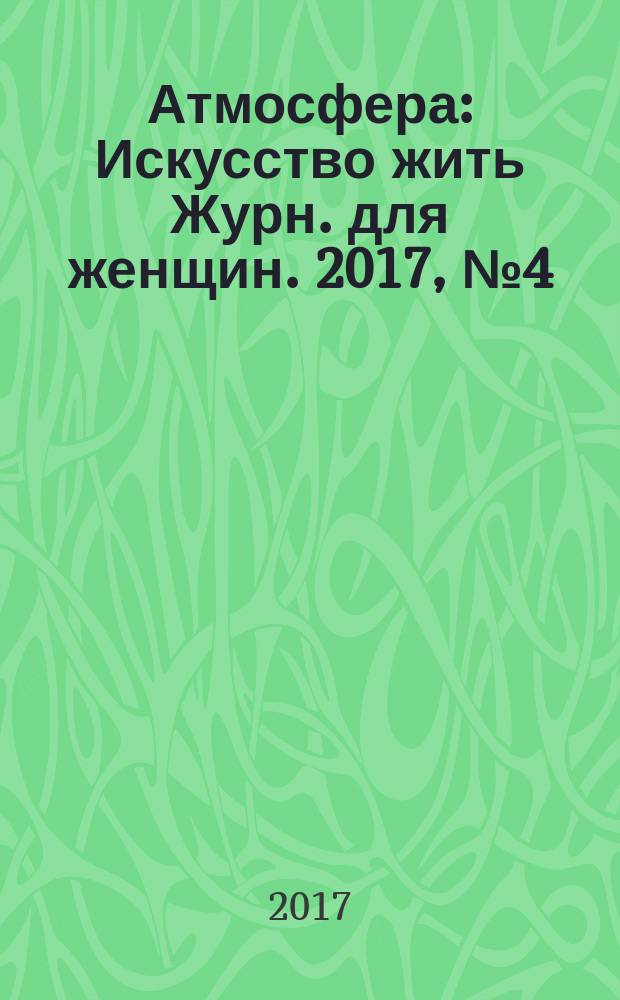 Атмосфера: Искусство жить Журн. для женщин. 2017, №4

2017